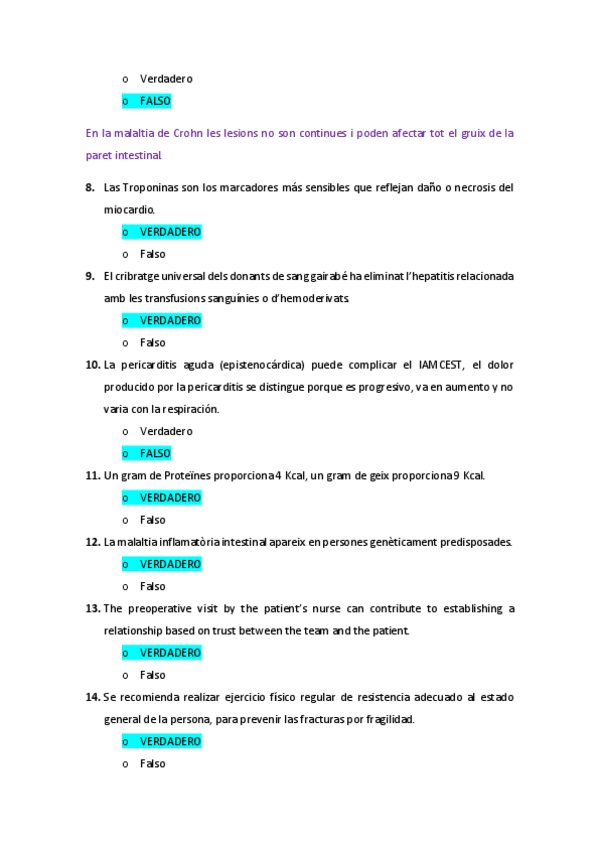 o Verdadero

o FALSO

En la malaltia de Crohn les lesions no son continues i poden afectar tot el gruix de la paret intestinal

8. Las Troponinas son los marcadores más sensibles que reflejan daño o necrosis del miocardio.

o VERDADERO

o Falso

9. El cribratge universal dels donants de sang gairabé ha eliminat l'hepatitis relacionada amb les transfusions sanguínies o d'hemoderivats.

o VERDADERO

o Falso

10. La pericarditis aguda (epistenocárdica) puede complicar el IAMCEST, el dolor producido por la pericarditis se distingue porque es progresivo, va en aumento y no varia con la respiración.

o Verdadero

o FALSO

11. Un gram de Proteïnes proporciona 4 Kcal, un gram de geix proporciona 9 Kcal.

o VERDADERO

o Falso

12. La malaltia inflamatòria intestinal apareix en persones genèticament predisposades.

o VERDADERO

o Falso

13. The preoperative visit by the patient's nurse can contribute to establishing a relationship based on trust between the team and the patient.

o VERDADERO

o Falso

14. Se recomienda realizar ejercicio físico regular de resistencia adecuado al estado general de la persona, para prevenir las fracturas por fragilidad.

o VERDADERO

o Falso